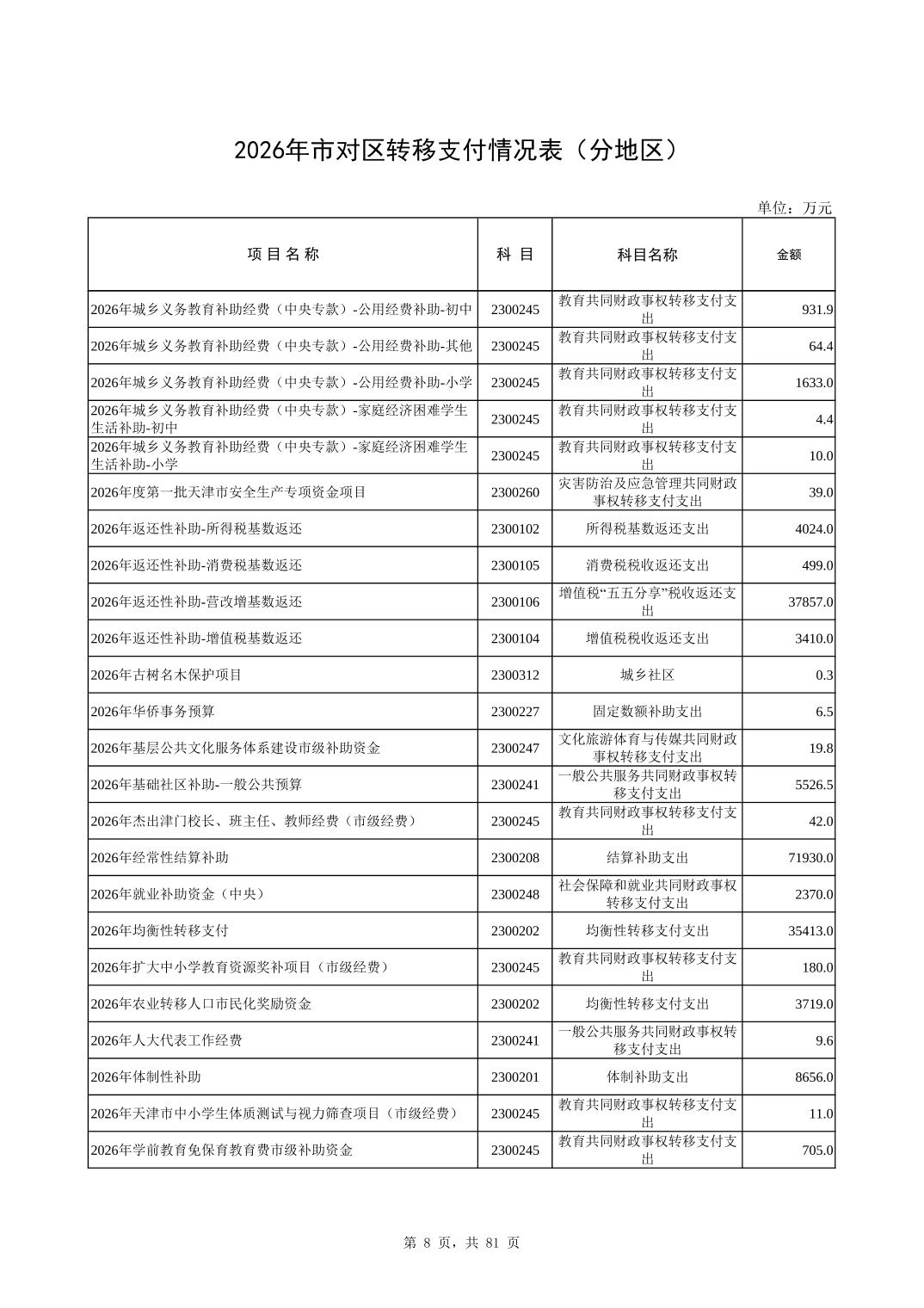 2026年市对区转移支付情况表（分地区）

单位：万元

| 项目名称 | 科目 | 科目名称 | 金额 |
|---|---|---|---|
| 2026年城乡义务教育补助经费（中央专款）-公用经费补助-初中 | 2300245 | 教育共同财政事权转移支付支出 | 931.9 |
| 2026年城乡义务教育补助经费（中央专款）-公用经费补助-其他 | 2300245 | 教育共同财政事权转移支付支出 | 64.4 |
| 2026年城乡义务教育补助经费（中央专款）-公用经费补助-小学 | 2300245 | 教育共同财政事权转移支付支出 | 1633.0 |
| 2026年城乡义务教育补助经费（中央专款）-家庭经济困难学生生活补助-初中 | 2300245 | 教育共同财政事权转移支付支出 | 4.4 |
| 2026年城乡义务教育补助经费（中央专款）-家庭经济困难学生生活补助-小学 | 2300245 | 教育共同财政事权转移支付支出 | 10.0 |
| 2026年度第一批天津市安全生产专项资金项目 | 2300260 | 灾害防治及应急管理共同财政事权转移支付支出 | 39.0 |
| 2026年返还性补助-所得税基数返还 | 2300102 | 所得税基数返还支出 | 4024.0 |
| 2026年返还性补助-消费税基数返还 | 2300105 | 消费税税收返还支出 | 499.0 |
| 2026年返还性补助-营改增基数返还 | 2300106 | 增值税“五五分享”税收返还支出 | 37857.0 |
| 2026年返还性补助-增值税基数返还 | 2300104 | 增值税税收返还支出 | 3410.0 |
| 2026年古树名木保护项目 | 2300312 | 城乡社区 | 0.3 |
| 2026年华侨事务预算 | 2300227 | 固定数额补助支出 | 6.5 |
| 2026年基层公共文化服务体系建设市级补助资金 | 2300247 | 文化旅游体育与传媒共同财政事权转移支付支出 | 19.8 |
| 2026年基础社区补助-一般公共预算 | 2300241 | 一般公共服务共同财政事权转移支付支出 | 5526.5 |
| 2026年杰出津门校长、班主任、教师经费（市级经费） | 2300245 | 教育共同财政事权转移支付支出 | 42.0 |
| 2026年经常性结算补助 | 2300208 | 结算补助支出 | 71930.0 |
| 2026年就业补助资金（中央） | 2300248 | 社会保障和就业共同财政事权转移支付支出 | 2370.0 |
| 2026年均衡性转移支付 | 2300202 | 均衡性转移支付支出 | 35413.0 |
| 2026年扩大中小学教育资源奖补项目（市级经费） | 2300245 | 教育共同财政事权转移支付支出 | 180.0 |
| 2026年农业转移人口市民化奖励资金 | 2300202 | 均衡性转移支付支出 | 3719.0 |
| 2026年人大代表工作经费 | 2300241 | 一般公共服务共同财政事权转移支付支出 | 9.6 |
| 2026年体制性补助 | 2300201 | 体制补助支出 | 8656.0 |
| 2026年天津市中小学生体质测试与视力筛查项目（市级经费） | 2300245 | 教育共同财政事权转移支付支出 | 11.0 |
| 2026年学前教育免保育教育费市级补助资金 | 2300245 | 教育共同财政事权转移支付支出 | 705.0 |

第 8 页，共 81 页